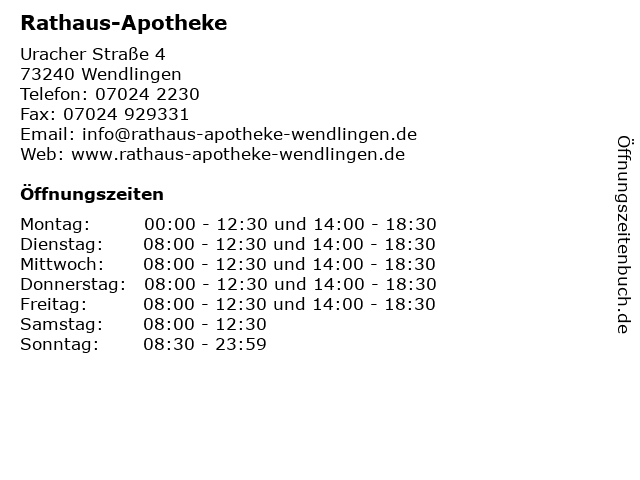 Rathaus-Apotheke

Uracher Straße 4
73240 Wendlingen
Telefon: 07024 2230
Fax: 07024 929331
Email: info@rathaus-apotheke-wendlingen.de
Web: www.rathaus-apotheke-wendlingen.de

Öffnungszeiten

| | |
|---|---|
| Montag: | 00:00 - 12:30 und 14:00 - 18:30 |
| Dienstag: | 08:00 - 12:30 und 14:00 - 18:30 |
| Mittwoch: | 08:00 - 12:30 und 14:00 - 18:30 |
| Donnerstag: | 08:00 - 12:30 und 14:00 - 18:30 |
| Freitag: | 08:00 - 12:30 und 14:00 - 18:30 |
| Samstag: | 08:00 - 12:30 |
| Sonntag: | 08:30 - 23:59 |

Öffnungszeitenbuch.de